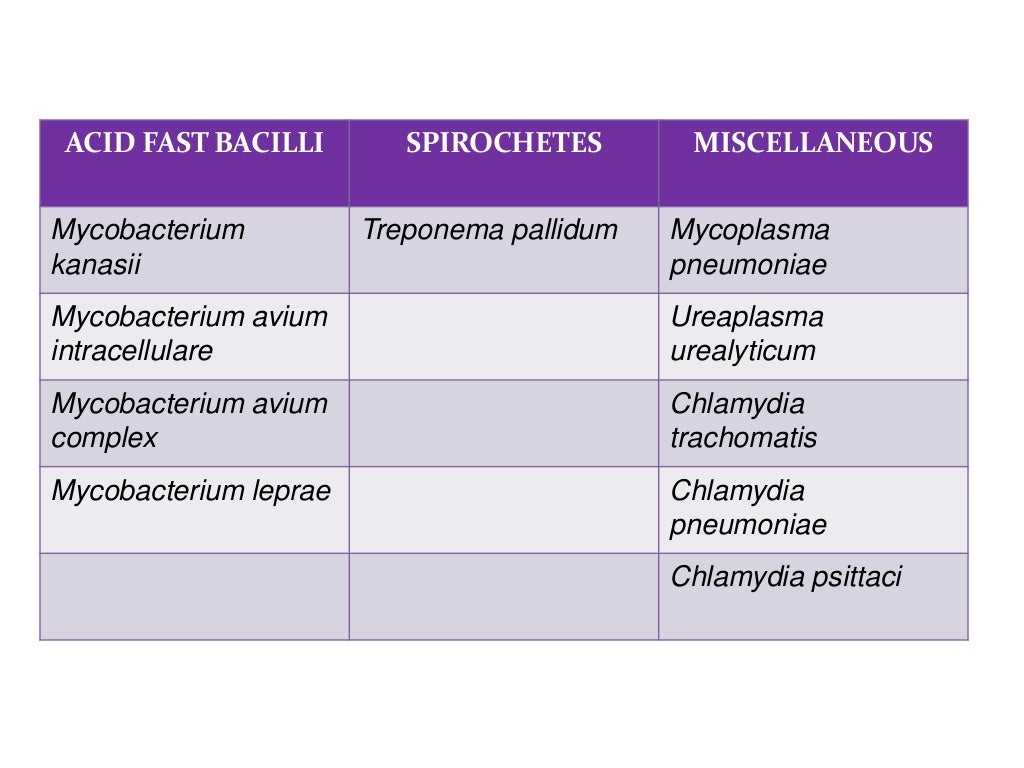 | ACID FAST BACILLI | SPIROCHETES | MISCELLANEOUS |
|---|---|---|
| Mycobacterium kanasii | Treponema pallidum | Mycoplasma pneumoniae |
| Mycobacterium avium intracellulare | | Ureaplasma urealyticum |
| Mycobacterium avium complex | | Chlamydia trachomatis |
| Mycobacterium leprae | | Chlamydia pneumoniae |
| | | Chlamydia psittaci |